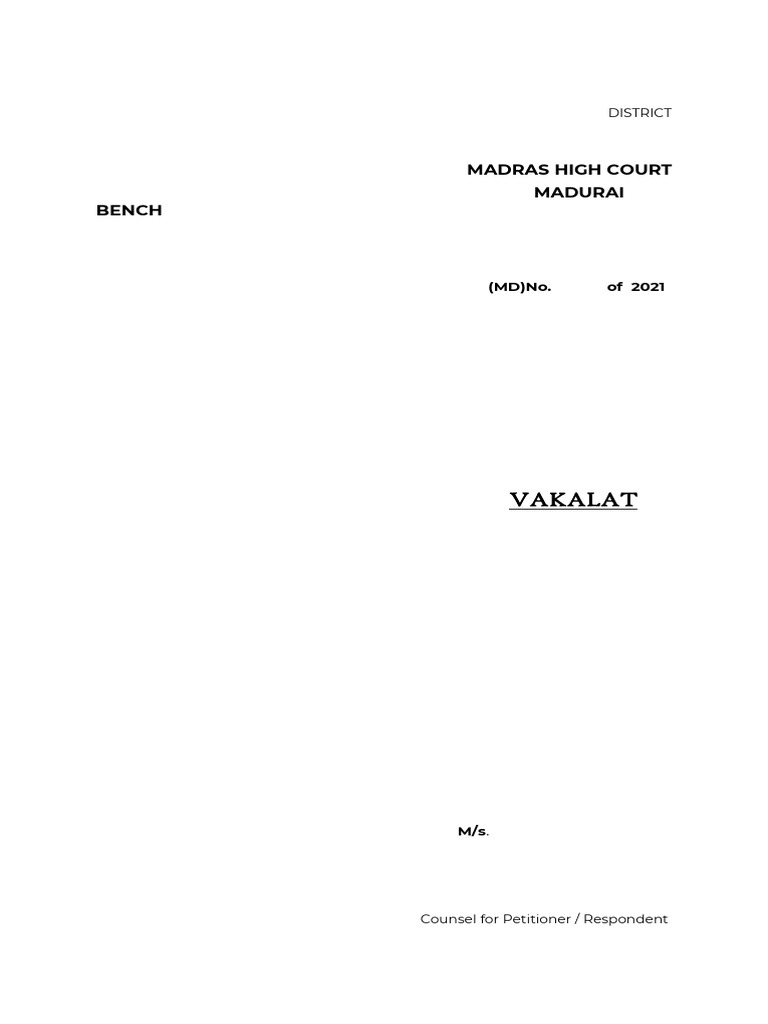 DISTRICT

MADRAS HIGH COURT
MADURAI
BENCH

(MD)No. of 2021

VAKALAT

M/s.

Counsel for Petitioner / Respondent